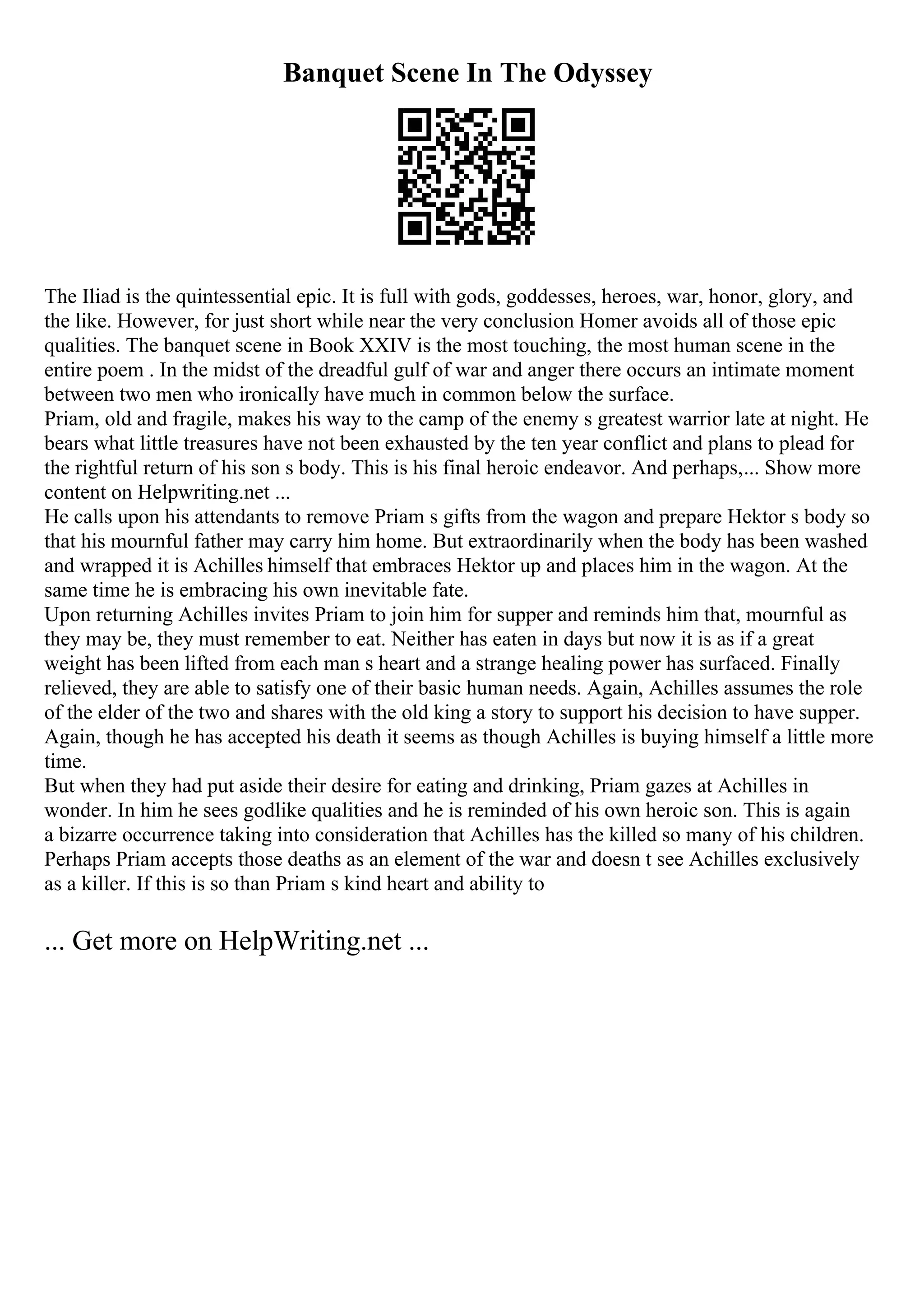 Banquet Scene In The Odyssey

The Iliad is the quintessential epic. It is full with gods, goddesses, heroes, war, honor, glory, and the like. However, for just short while near the very conclusion Homer avoids all of those epic qualities. The banquet scene in Book XXIV is the most touching, the most human scene in the entire poem . In the midst of the dreadful gulf of war and anger there occurs an intimate moment between two men who ironically have much in common below the surface.
Priam, old and fragile, makes his way to the camp of the enemy s greatest warrior late at night. He bears what little treasures have not been exhausted by the ten year conflict and plans to plead for the rightful return of his son s body. This is his final heroic endeavor. And perhaps,... Show more content on Helpwriting.net ...
He calls upon his attendants to remove Priam s gifts from the wagon and prepare Hektor s body so that his mournful father may carry him home. But extraordinarily when the body has been washed and wrapped it is Achilles himself that embraces Hektor up and places him in the wagon. At the same time he is embracing his own inevitable fate.
Upon returning Achilles invites Priam to join him for supper and reminds him that, mournful as they may be, they must remember to eat. Neither has eaten in days but now it is as if a great weight has been lifted from each man s heart and a strange healing power has surfaced. Finally relieved, they are able to satisfy one of their basic human needs. Again, Achilles assumes the role of the elder of the two and shares with the old king a story to support his decision to have supper. Again, though he has accepted his death it seems as though Achilles is buying himself a little more time.
But when they had put aside their desire for eating and drinking, Priam gazes at Achilles in wonder. In him he sees godlike qualities and he is reminded of his own heroic son. This is again a bizarre occurrence taking into consideration that Achilles has the killed so many of his children. Perhaps Priam accepts those deaths as an element of the war and doesn t see Achilles exclusively as a killer. If this is so than Priam s kind heart and ability to

... Get more on HelpWriting.net ...